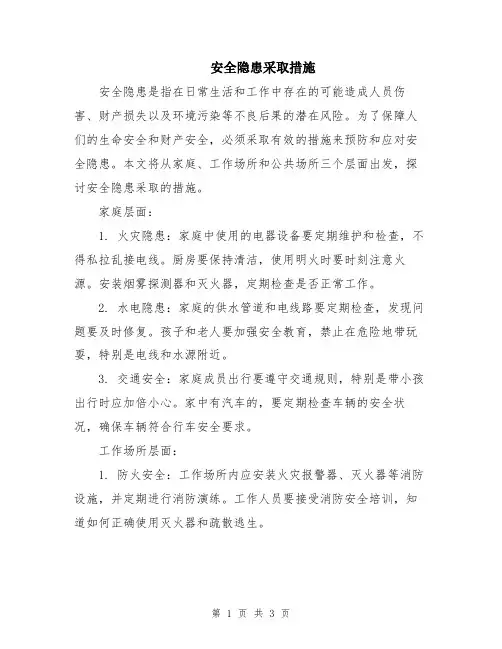 安全隐患采取措施

安全隐患是指在日常生活和工作中存在的可能造成人员伤害、财产损失以及环境污染等不良后果的潜在风险。为了保障人们的生命安全和财产安全，必须采取有效的措施来预防和应对安全隐患。本文将从家庭、工作场所和公共场所三个层面出发，探讨安全隐患采取的措施。

家庭层面：

1. 火灾隐患：家庭中使用的电器设备要定期维护和检查，不得私拉乱接电线。厨房要保持清洁，使用明火时要时刻注意火源。安装烟雾探测器和灭火器，定期检查是否正常工作。

2. 水电隐患：家庭的供水管道和电线路要定期检查，发现问题要及时修复。孩子和老人要加强安全教育，禁止在危险地带玩耍，特别是电线和水源附近。

3. 交通安全：家庭成员出行要遵守交通规则，特别是带小孩出行时应加倍小心。家中有汽车的，要定期检查车辆的安全状况，确保车辆符合行车安全要求。

工作场所层面：

1. 防火安全：工作场所内应安装火灾报警器、灭火器等消防设施，并定期进行消防演练。工作人员要接受消防安全培训，知道如何正确使用灭火器和疏散逃生。

第 1 页 共 3 页